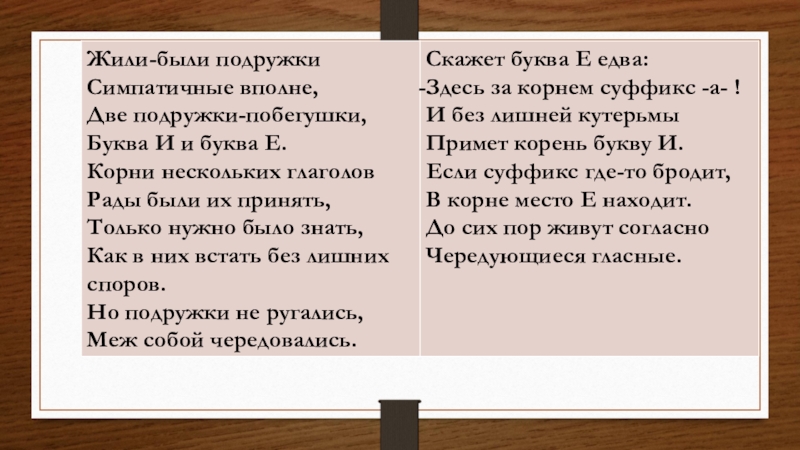 Жили-были подружки
Симпатичные вполне,
Две подружки-побегушки,
Буква И и буква Е.
Корни нескольких глаголов
Рады были их принять,
Только нужно было знать,
Как в них встать без лишних споров.
Но подружки не ругались,
Меж собой чередовались.

Скажет буква Е едва:
-Здесь за корнем суффикс -а- !
И без лишней кутерьмы
Примет корень букву И.
Если суффикс где-то бродит,
В корне место Е находит.
До сих пор живут согласно
Чередующиеся гласные.